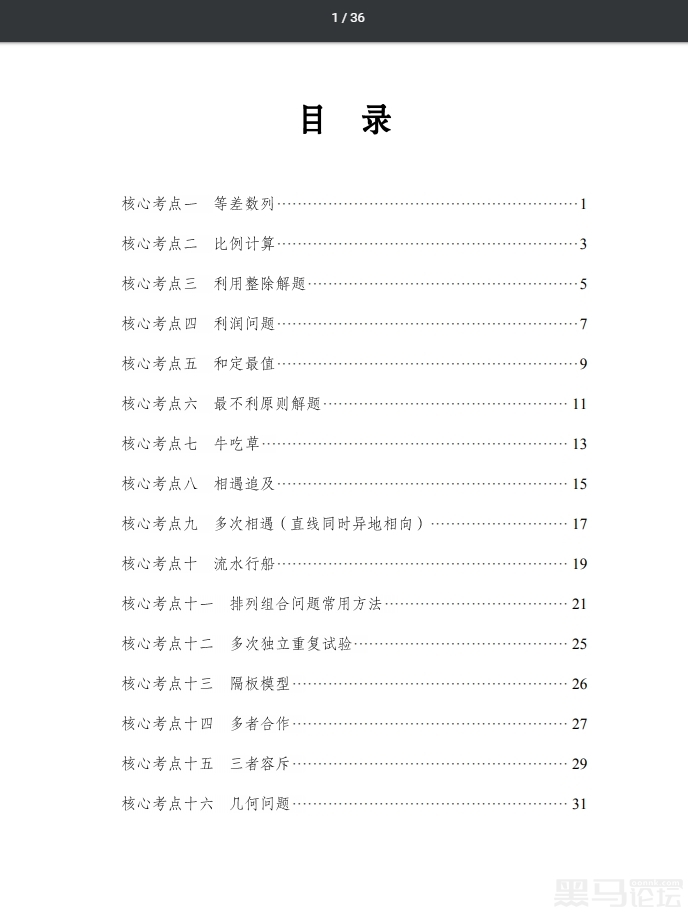 1 / 36

目 录

核心考点一 等差数列……1
核心考点二 比例计算……3
核心考点三 利用整除解题……5
核心考点四 利润问题……7
核心考点五 和定最值……9
核心考点六 最不利原则解题……11
核心考点七 牛吃草……13
核心考点八 相遇追及……15
核心考点九 多次相遇（直线同时异地相向）……17
核心考点十 流水行船……19
核心考点十一 排列组合问题常用方法……21
核心考点十二 多次独立重复试验……25
核心考点十三 隔板模型……26
核心考点十四 多者合作……27
核心考点十五 三者容斥……29
核心考点十六 几何问题……31

黑马论坛